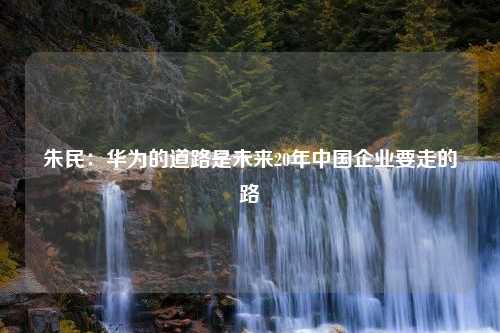 朱民：华为的道路是未来20年中国企业要走的路